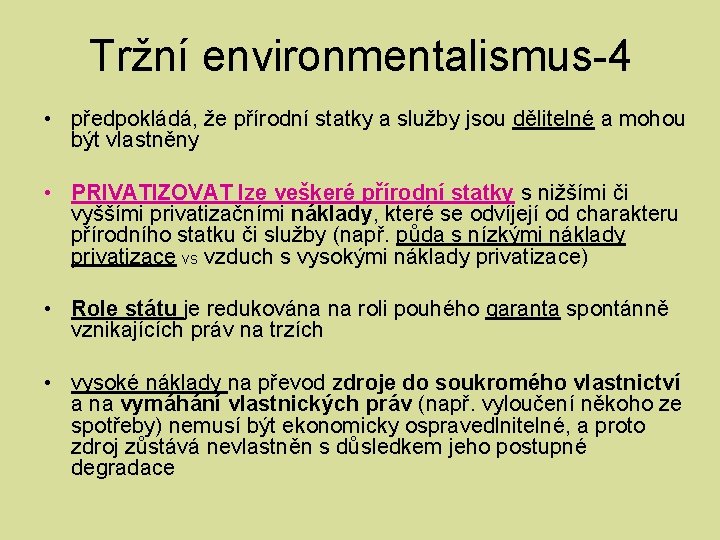 Tržní environmentalismus-4

• předpokládá, že přírodní statky a služby jsou dělitelné a mohou být vlastněny

• PRIVATIZOVAT lze veškeré přírodní statky s nižšími či vyššími privatizačními náklady, které se odvíjejí od charakteru přírodního statku či služby (např. půda s nízkými náklady privatizace vs vzduch s vysokými náklady privatizace)

• Role státu je redukována na roli pouhého garanta spontánně vznikajících práv na trzích

• vysoké náklady na převod zdroje do soukromého vlastnictví a na vymáhání vlastnických práv (např. vyloučení někoho ze spotřeby) nemusí být ekonomicky ospravedlnitelné, a proto zdroj zůstává nevlastněn s důsledkem jeho postupné degradace